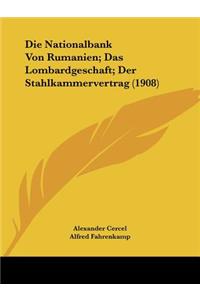 Die Nationalbank
Von Rumanien; Das
Lombardgeschaft; Der
Stahlkammervertrag (1908)

Alexander Cercel
Alfred Fahrenkamp